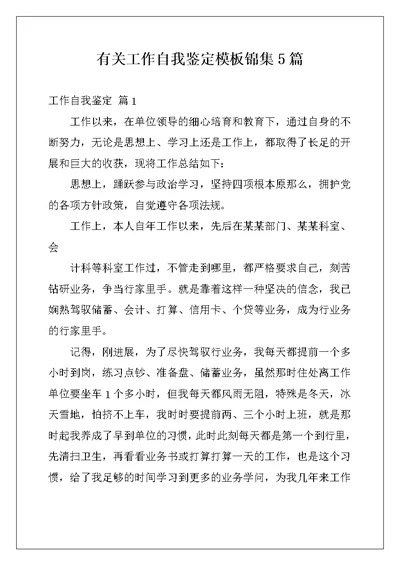 有关工作自我鉴定模板锦集5篇

工作自我鉴定 篇1

工作以来，在单位领导的细心培育和教育下，通过自身的不断努力，无论是思想上、学习上还是工作上，都取得了长足的开展和巨大的收获，现将工作总结如下：

思想上，踊跃参与政治学习，坚持四项根本原那么，拥护党的各项方针政策，自觉遵守各项法规。

工作上，本人自年工作以来，先后在某某部门、某某科室、会

计科等科室工作过，不管走到哪里，都严格要求自己，刻苦钻研业务，争当行家里手。就是靠着这样一种坚决的信念，我已娴熟驾驭储蓄、会计、打算、信用卡、个贷等业务，成为行业务的行家里手。

记得，刚进展，为了尽快驾驭行业务，我每天都提前一个多小时到岗，练习点钞、准备盘、储蓄业务，虽然那时住处离工作单位要坐车1个多小时，但我每天都风雨无阻，特殊是冬天，冰天雪地，怕挤不上车，我时时要提前两、三个小时上班，就是那时起我养成了早到单位的习惯，此时此刻每天都是第一个到行里，先清扫卫生，再看看业务书或打算打算一天的工作，也是这个习惯，给了我足够的时间学习到更多的业务学问，为我几年来工作